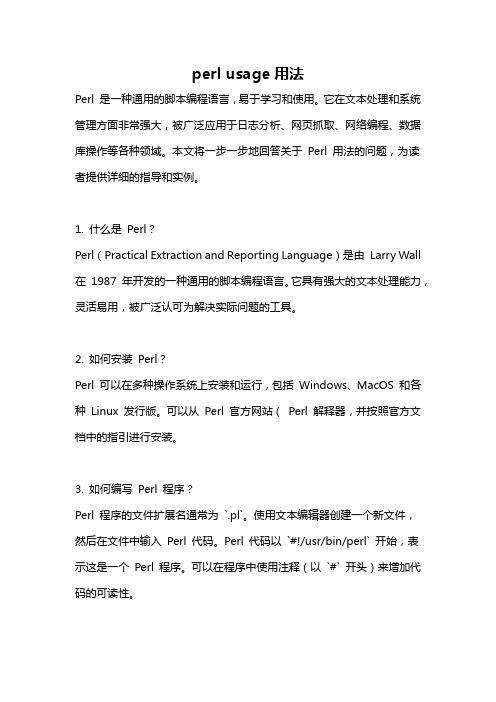 perl usage 用法

Perl 是一种通用的脚本编程语言，易于学习和使用。它在文本处理和系统管理方面非常强大，被广泛应用于日志分析、网页抓取、网络编程、数据库操作等各种领域。本文将一步一步地回答关于 Perl 用法的问题，为读者提供详细的指导和实例。

1. 什么是 Perl？
Perl（Practical Extraction and Reporting Language）是由 Larry Wall 在 1987 年开发的一种通用的脚本编程语言。它具有强大的文本处理能力，灵活易用，被广泛认可为解决实际问题的工具。

2. 如何安装 Perl？
Perl 可以在多种操作系统上安装和运行，包括 Windows、MacOS 和各种 Linux 发行版。可以从 Perl 官方网站（ Perl 解释器，并按照官方文档中的指引进行安装。

3. 如何编写 Perl 程序？
Perl 程序的文件扩展名通常为 `.pl`。使用文本编辑器创建一个新文件，然后在文件中输入 Perl 代码。Perl 代码以 `#!/usr/bin/perl` 开始，表示这是一个 Perl 程序。可以在程序中使用注释（以 `#` 开头）来增加代码的可读性。